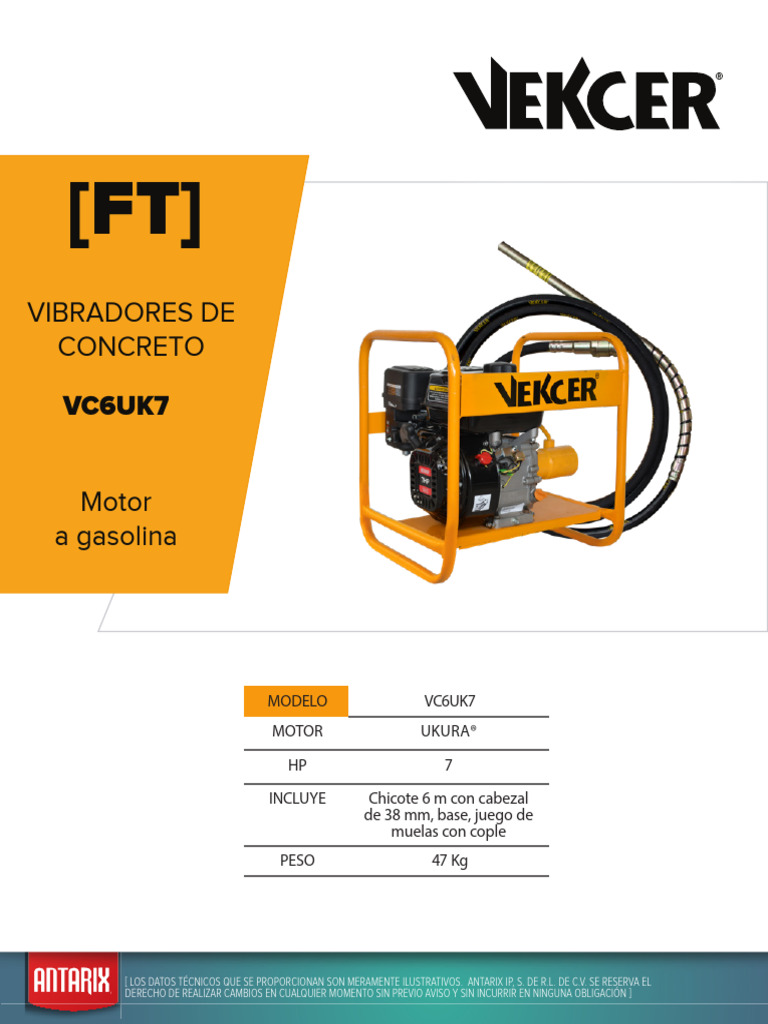 VEKCER®

[FT]

VIBRADORES DE CONCRETO

VC6UK7

Motor a gasolina

VEKCER®

| MODELO | VC6UK7 |
|---|---|
| MOTOR | UKURA® |
| HP | 7 |
| INCLUYE | Chicote 6 m con cabezal de 38 mm, base, juego de muelas con cople |
| PESO | 47 Kg |

ANTARIX

[ LOS DATOS TÉCNICOS QUE SE PROPORCIONAN SON MERAMENTE ILUSTRATIVOS. ANTARIX IP, S. DE R.L. DE C.V. SE RESERVA EL DERECHO DE REALIZAR CAMBIOS EN CUALQUIER MOMENTO SIN PREVIO AVISO Y SIN INCURRIR EN NINGUNA OBLIGACIÓN ]